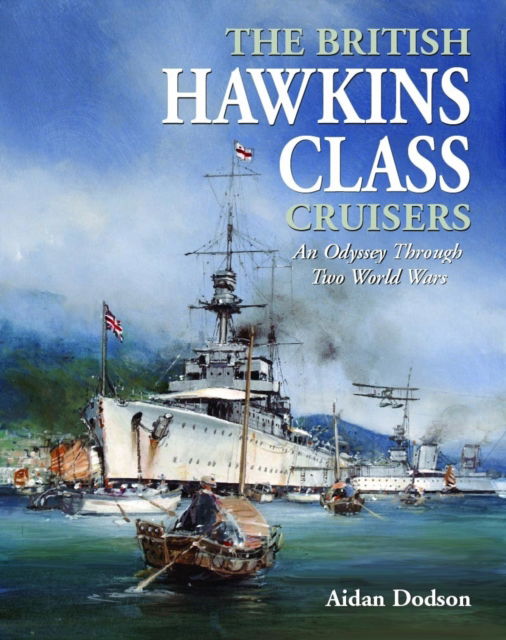 THE BRITISH
HAWKINS
CLASS
CRUISERS

An Odyssey Through
Two World Wars

Aidan Dodson